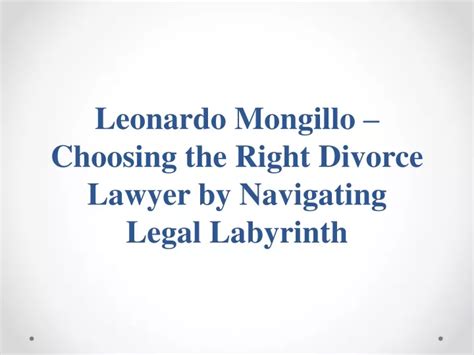 Leonardo Mongillo – Choosing the Right Divorce Lawyer by Navigating Legal Labyrinth